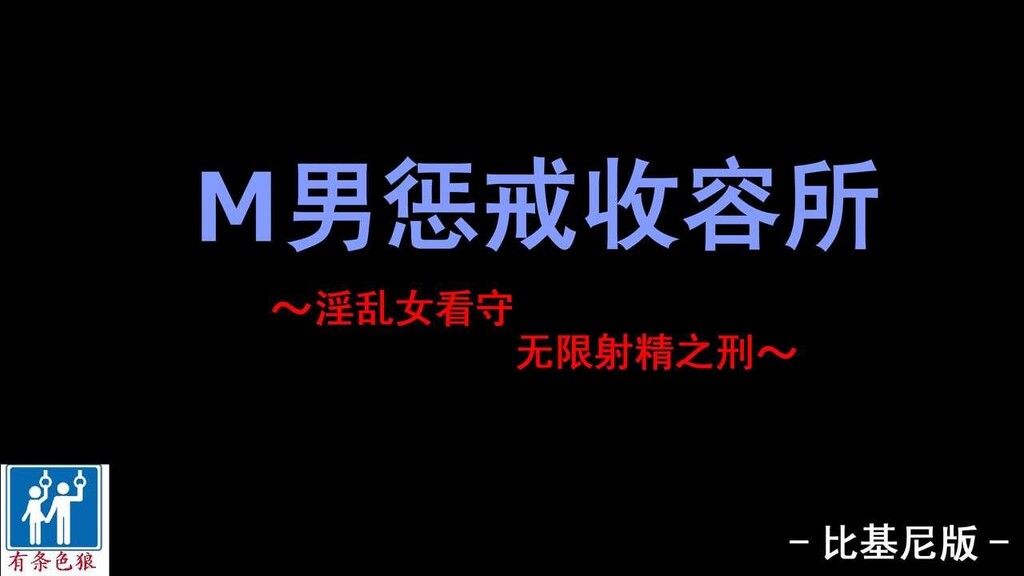 M男惩戒收容所

～淫乱女看守
无限射精之刑～

有条色狼

－比基尼版－